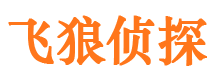 飞狼侦探